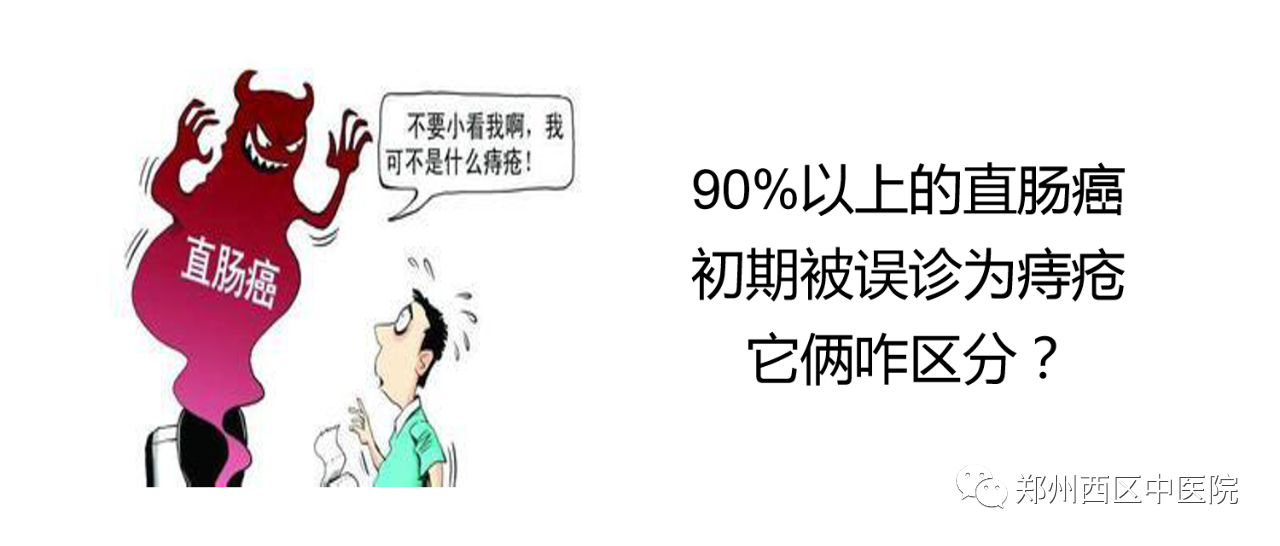 不要小看我啊，我可不是什么痔疮！

直肠癌

90%以上的直肠癌
初期被误诊为痔疮
它俩咋区分？

郑州西区中医院